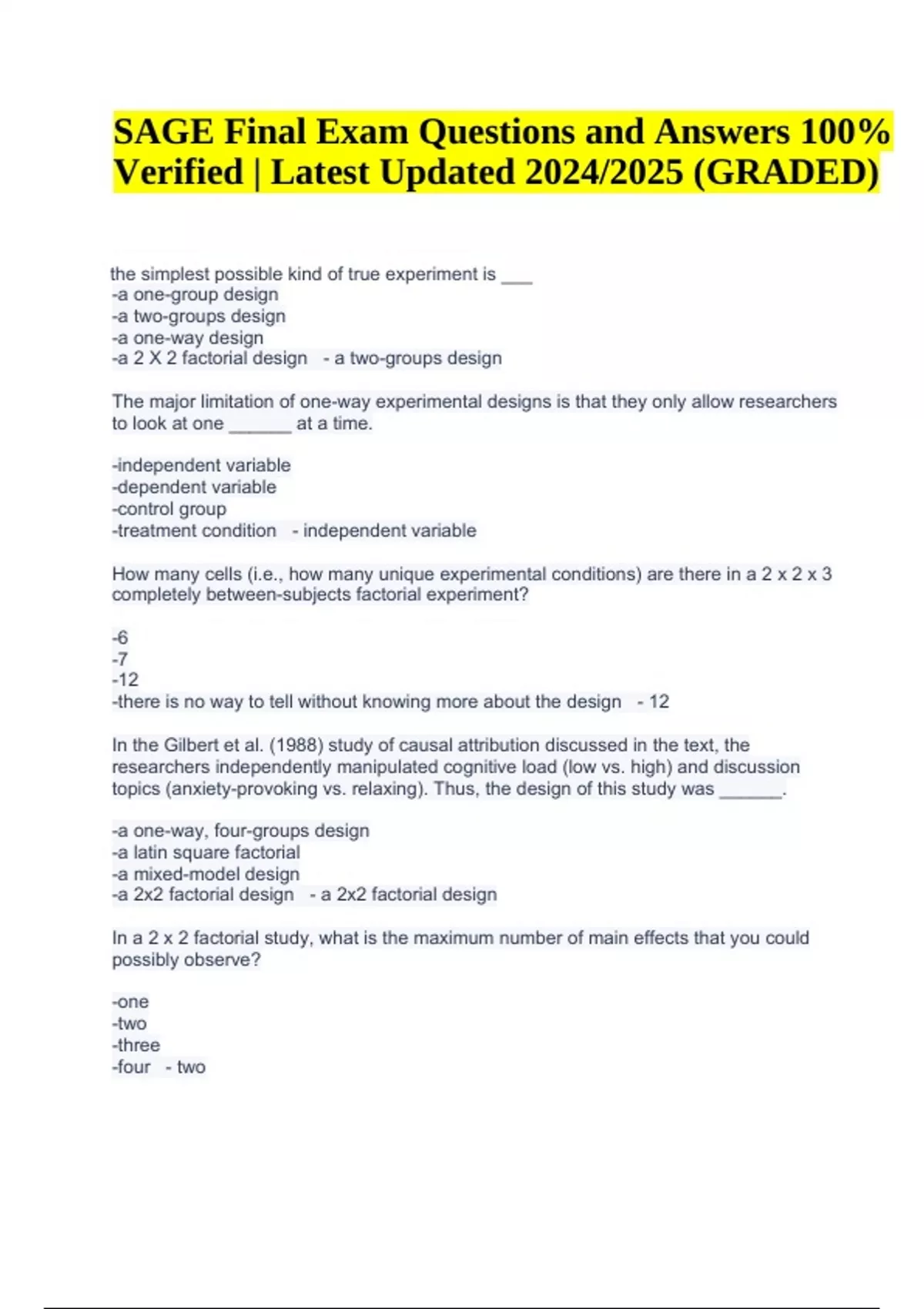 SAGE Final Exam Questions and Answers 100% Verified | Latest Updated 2024/2025 (GRADED)

the simplest possible kind of true experiment is ___
-a one-group design
-a two-groups design
-a one-way design
-a 2 X 2 factorial design - a two-groups design

The major limitation of one-way experimental designs is that they only allow researchers to look at one ______ at a time.

-independent variable
-dependent variable
-control group
-treatment condition - independent variable

How many cells (i.e., how many unique experimental conditions) are there in a 2 x 2 x 3 completely between-subjects factorial experiment?

-6
-7
-12
-there is no way to tell without knowing more about the design - 12

In the Gilbert et al. (1988) study of causal attribution discussed in the text, the researchers independently manipulated cognitive load (low vs. high) and discussion topics (anxiety-provoking vs. relaxing). Thus, the design of this study was ______.

-a one-way, four-groups design
-a latin square factorial
-a mixed-model design
-a 2x2 factorial design - a 2x2 factorial design

In a 2 x 2 factorial study, what is the maximum number of main effects that you could possibly observe?

-one
-two
-three
-four - two